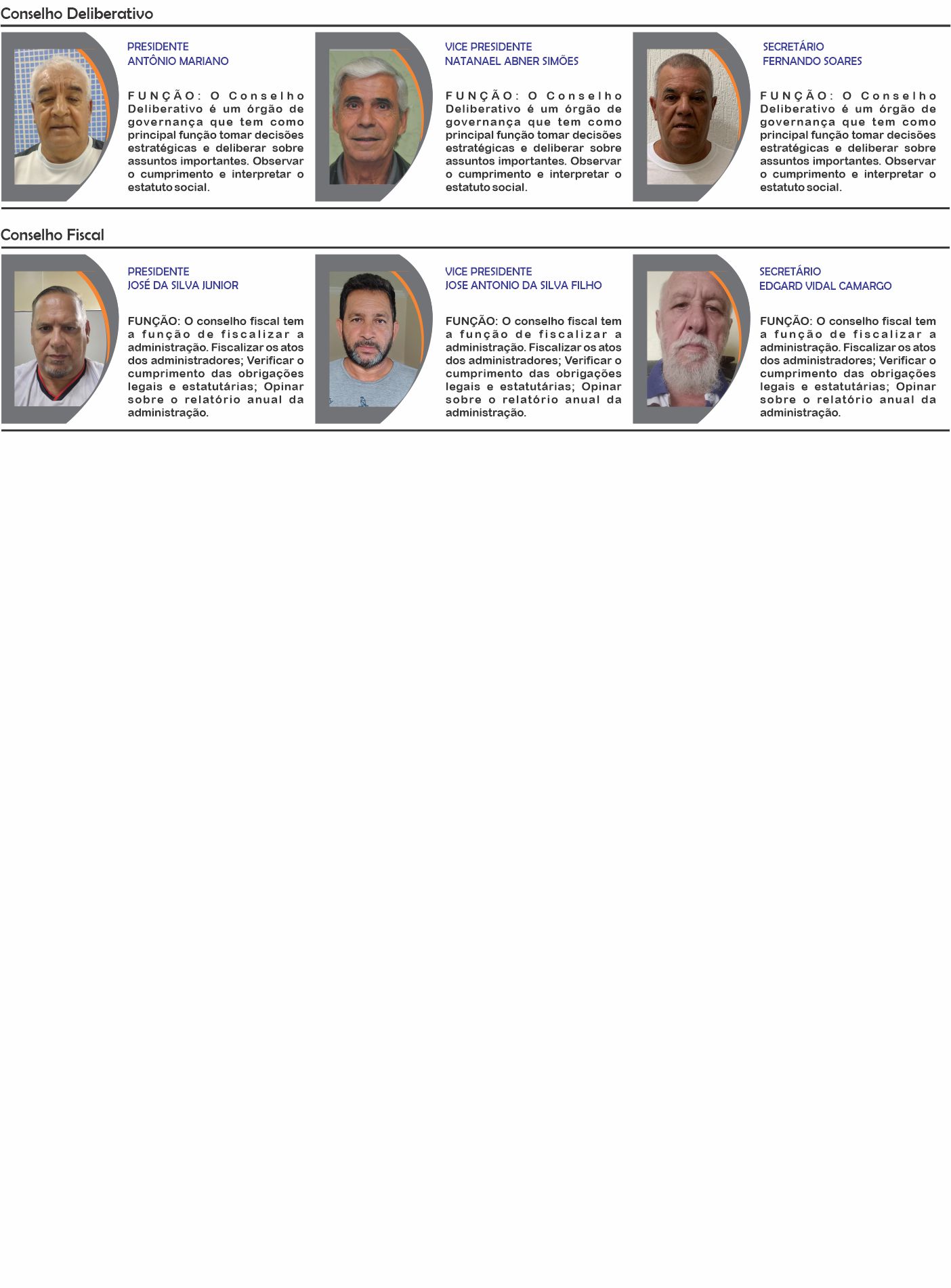 Conselho Deliberativo

PRESIDENTE
ANTÔNIO MARIANO

FUNÇÃO: O Conselho Deliberativo é um órgão de governança que tem como principal função tomar decisões estratégicas e deliberar sobre assuntos importantes. Observar o cumprimento e interpretar o estatuto social.

VICE PRESIDENTE
NATANAEL ABNER SIMÕES

FUNÇÃO: O Conselho Deliberativo é um órgão de governança que tem como principal função tomar decisões estratégicas e deliberar sobre assuntos importantes. Observar o cumprimento e interpretar o estatuto social.

SECRETÁRIO
FERNANDO SOARES

FUNÇÃO: O Conselho Deliberativo é um órgão de governança que tem como principal função tomar decisões estratégicas e deliberar sobre assuntos importantes. Observar o cumprimento e interpretar o estatuto social.

Conselho Fiscal

PRESIDENTE
JOSÉ DA SILVA JUNIOR

FUNÇÃO: O conselho fiscal tem a função de fiscalizar a administração. Fiscalizar os atos dos administradores; Verificar o cumprimento das obrigações legais e estatutárias; Opinar sobre o relatório anual da administração.

VICE PRESIDENTE
JOSE ANTONIO DA SILVA FILHO

FUNÇÃO: O conselho fiscal tem a função de fiscalizar a administração. Fiscalizar os atos dos administradores; Verificar o cumprimento das obrigações legais e estatutárias; Opinar sobre o relatório anual da administração.

SECRETÁRIO
EDGARD VIDAL CAMARGO

FUNÇÃO: O conselho fiscal tem a função de fiscalizar a administração. Fiscalizar os atos dos administradores; Verificar o cumprimento das obrigações legais e estatutárias; Opinar sobre o relatório anual da administração.